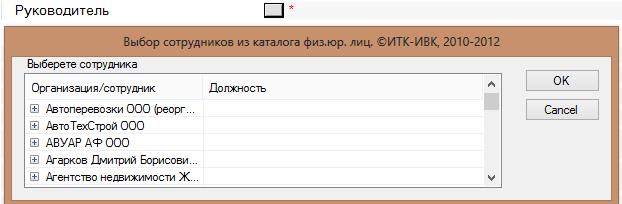 Руководитель *

Выбор сотрудников из каталога физ.юр. лиц. ©ИТК-ИВК, 2010-2012

Выберете сотрудника

| Организация/сотрудник | Должность |
|---|---|
| Автоперевозки ООО (реорг... | |
| АвтоТехСтрой ООО | |
| АВУАР АФ ООО | |
| Агарков Дмитрий Борисови... | |
| Агентство недвижимости Ж... | |

OK

Cancel